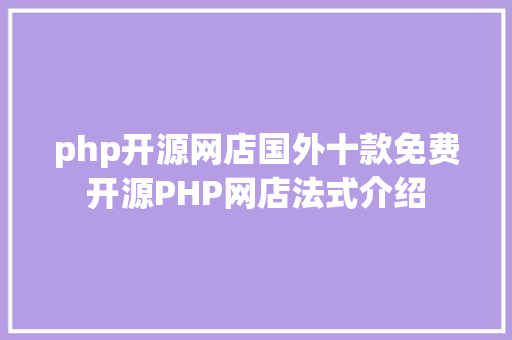 php开源网店国外十款免费开源PHP网店法式介绍